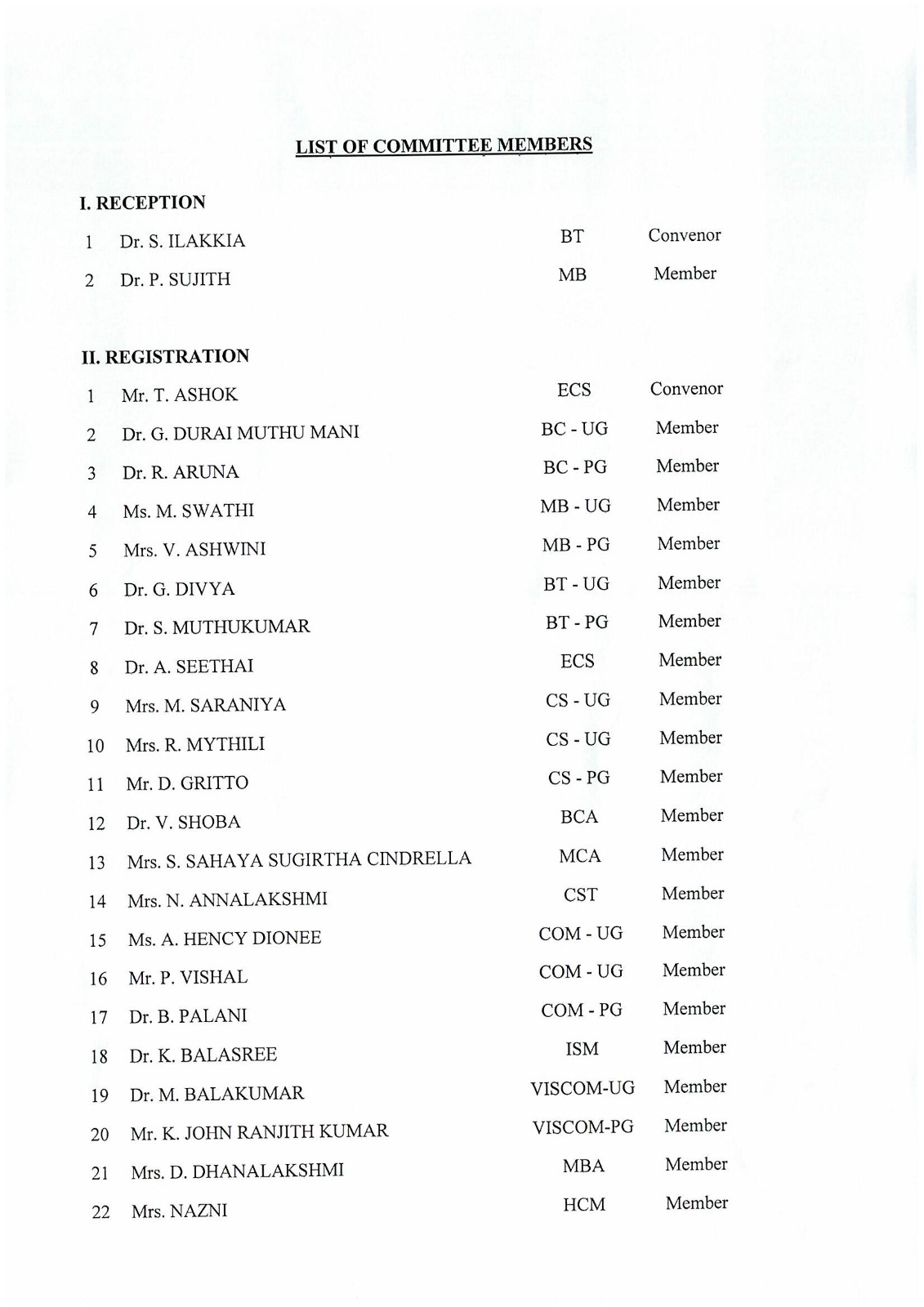 LIST OF COMMITTEE MEMBERS

I. RECEPTION

| 1 | Dr. S. ILAKKIA | BT | Convenor |
|---|---|---|---|
| 2 | Dr. P. SUJITH | MB | Member |

II. REGISTRATION

| 1 | Mr. T. ASHOK | ECS | Convenor |
|---|---|---|---|
| 2 | Dr. G. DURAI MUTHU MANI | BC - UG | Member |
| 3 | Dr. R. ARUNA | BC - PG | Member |
| 4 | Ms. M. SWATHI | MB - UG | Member |
| 5 | Mrs. V. ASHWINI | MB - PG | Member |
| 6 | Dr. G. DIVYA | BT - UG | Member |
| 7 | Dr. S. MUTHUKUMAR | BT - PG | Member |
| 8 | Dr. A. SEETHAI | ECS | Member |
| 9 | Mrs. M. SARANIYA | CS - UG | Member |
| 10 | Mrs. R. MYTHILI | CS - UG | Member |
| 11 | Mr. D. GRITTO | CS - PG | Member |
| 12 | Dr. V. SHOBA | BCA | Member |
| 13 | Mrs. S. SAHAYA SUGIRTHA CINDRELLA | MCA | Member |
| 14 | Mrs. N. ANNALAKSHMI | CST | Member |
| 15 | Ms. A. HENCY DIONEE | COM - UG | Member |
| 16 | Mr. P. VISHAL | COM - UG | Member |
| 17 | Dr. B. PALANI | COM - PG | Member |
| 18 | Dr. K. BALASREE | ISM | Member |
| 19 | Dr. M. BALAKUMAR | VISCOM-UG | Member |
| 20 | Mr. K. JOHN RANJITH KUMAR | VISCOM-PG | Member |
| 21 | Mrs. D. DHANALAKSHMI | MBA | Member |
| 22 | Mrs. NAZNI | HCM | Member |